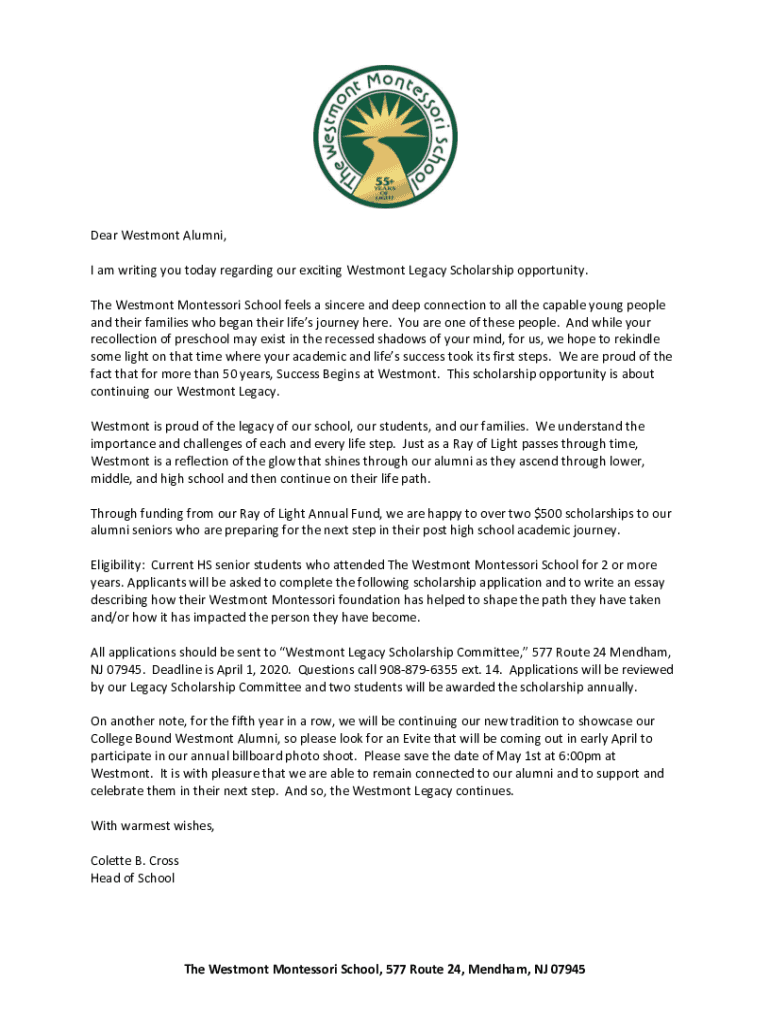 The Westmont Montessori School
55+ YEARS OF LIGHT

Dear Westmont Alumni,

I am writing you today regarding our exciting Westmont Legacy Scholarship opportunity.

The Westmont Montessori School feels a sincere and deep connection to all the capable young people and their families who began their life's journey here. You are one of these people. And while your recollection of preschool may exist in the recessed shadows of your mind, for us, we hope to rekindle some light on that time where your academic and life's success took its first steps. We are proud of the fact that for more than 50 years, Success Begins at Westmont. This scholarship opportunity is about continuing our Westmont Legacy.

Westmont is proud of the legacy of our school, our students, and our families. We understand the importance and challenges of each and every life step. Just as a Ray of Light passes through time, Westmont is a reflection of the glow that shines through our alumni as they ascend through lower, middle, and high school and then continue on their life path.

Through funding from our Ray of Light Annual Fund, we are happy to over two $500 scholarships to our alumni seniors who are preparing for the next step in their post high school academic journey.

Eligibility: Current HS senior students who attended The Westmont Montessori School for 2 or more years. Applicants will be asked to complete the following scholarship application and to write an essay describing how their Westmont Montessori foundation has helped to shape the path they have taken and/or how it has impacted the person they have become.

All applications should be sent to "Westmont Legacy Scholarship Committee," 577 Route 24 Mendham, NJ 07945. Deadline is April 1, 2020. Questions call 908-879-6355 ext. 14. Applications will be reviewed by our Legacy Scholarship Committee and two students will be awarded the scholarship annually.

On another note, for the fifth year in a row, we will be continuing our new tradition to showcase our College Bound Westmont Alumni, so please look for an Evite that will be coming out in early April to participate in our annual billboard photo shoot. Please save the date of May 1st at 6:00pm at Westmont. It is with pleasure that we are able to remain connected to our alumni and to support and celebrate them in their next step. And so, the Westmont Legacy continues.

With warmest wishes,

Colette B. Cross
Head of School

The Westmont Montessori School, 577 Route 24, Mendham, NJ 07945